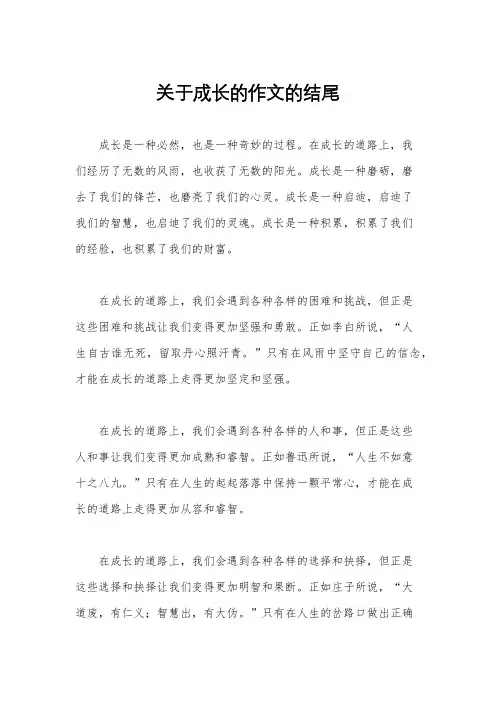 关于成长的作文的结尾

成长是一种必然，也是一种奇妙的过程。在成长的道路上，我们经历了无数的风雨，也收获了无数的阳光。成长是一种磨砺，磨去了我们的锋芒，也磨亮了我们的心灵。成长是一种启迪，启迪了我们的智慧，也启迪了我们的灵魂。成长是一种积累，积累了我们的经验，也积累了我们的财富。

在成长的道路上，我们会遇到各种各样的困难和挑战，但正是这些困难和挑战让我们变得更加坚强和勇敢。正如李白所说，“人生自古谁无死，留取丹心照汗青。”只有在风雨中坚守自己的信念，才能在成长的道路上走得更加坚定和坚强。

在成长的道路上，我们会遇到各种各样的人和事，但正是这些人和事让我们变得更加成熟和睿智。正如鲁迅所说，“人生不如意十之八九。”只有在人生的起起落落中保持一颗平常心，才能在成长的道路上走得更加从容和睿智。

在成长的道路上，我们会遇到各种各样的选择和抉择，但正是这些选择和抉择让我们变得更加明智和果断。正如庄子所说，“大道废，有仁义；智慧出，有大伪。”只有在人生的岔路口做出正确